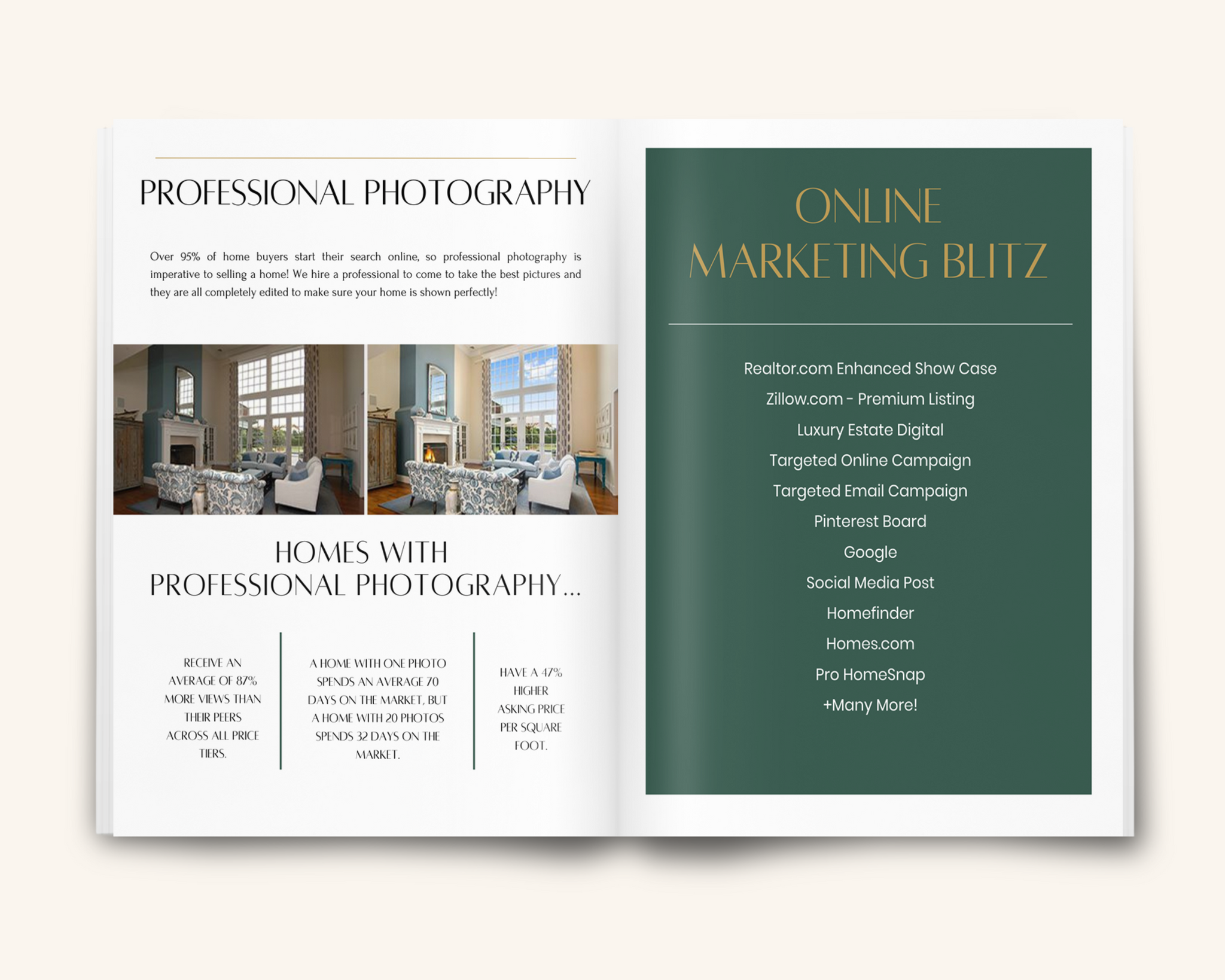 PROFESSIONAL PHOTOGRAPHY

Over 95% of home buyers start their search online, so professional photography is imperative to selling a home! We hire a professional to come to take the best pictures and they are all completely edited to make sure your home is shown perfectly!

HOMES WITH PROFESSIONAL PHOTOGRAPHY...

RECEIVE AN AVERAGE OF 87% MORE VIEWS THAN THEIR PEERS ACROSS ALL PRICE TIERS.

A HOME WITH ONE PHOTO SPENDS AN AVERAGE 70 DAYS ON THE MARKET, BUT A HOME WITH 20 PHOTOS SPENDS 32 DAYS ON THE MARKET.

HAVE A 47% HIGHER ASKING PRICE PER SQUARE FOOT.

ONLINE MARKETING BLITZ

Realtor.com Enhanced Show Case
Zillow.com - Premium Listing
Luxury Estate Digital
Targeted Online Campaign
Targeted Email Campaign
Pinterest Board
Google
Social Media Post
Homefinder
Homes.com
Pro HomeSnap
+Many More!